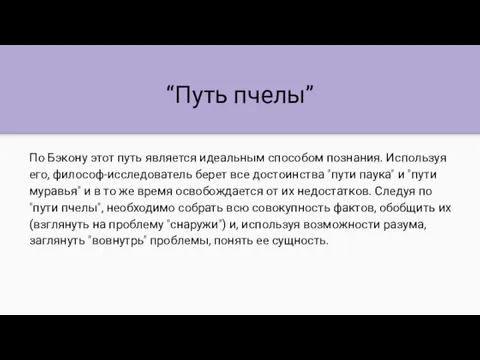 “Путь пчелы”

По Бэкону этот путь является идеальным способом познания. Используя его, философ-исследователь берет все достоинства "пути паука" и "пути муравья" и в то же время освобождается от их недостатков. Следуя по "пути пчелы", необходимо собрать всю совокупность фактов, обобщить их (взглянуть на проблему "снаружи") и, используя возможности разума, заглянуть "вовнутрь" проблемы, понять ее сущность.